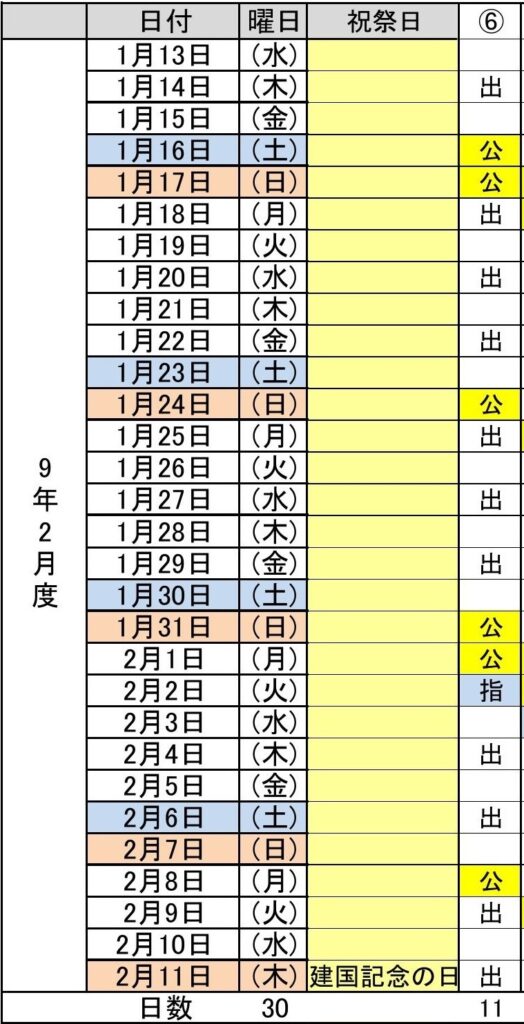 |  | 日付 | 曜日 | 祝祭日 | ⑥ |
|---|---|---|---|---|
| 9年2月度 | 1月13日 | （水） |  |  |
|  | 1月14日 | （木） |  | 出 |
|  | 1月15日 | （金） |  |  |
|  | 1月16日 | （土） |  | 公 |
|  | 1月17日 | （日） |  | 公 |
|  | 1月18日 | （月） |  | 出 |
|  | 1月19日 | （火） |  |  |
|  | 1月20日 | （水） |  | 出 |
|  | 1月21日 | （木） |  |  |
|  | 1月22日 | （金） |  | 出 |
|  | 1月23日 | （土） |  |  |
|  | 1月24日 | （日） |  | 公 |
|  | 1月25日 | （月） |  | 出 |
|  | 1月26日 | （火） |  |  |
|  | 1月27日 | （水） |  | 出 |
|  | 1月28日 | （木） |  |  |
|  | 1月29日 | （金） |  | 出 |
|  | 1月30日 | （土） |  |  |
|  | 1月31日 | （日） |  | 公 |
|  | 2月1日 | （月） |  | 公 |
|  | 2月2日 | （火） |  | 指 |
|  | 2月3日 | （水） |  |  |
|  | 2月4日 | （木） |  | 出 |
|  | 2月5日 | （金） |  |  |
|  | 2月6日 | （土） |  | 出 |
|  | 2月7日 | （日） |  |  |
|  | 2月8日 | （月） |  | 公 |
|  | 2月9日 | （火） |  | 出 |
|  | 2月10日 | （水） |  |  |
|  | 2月11日 | （木） | 建国記念の日 | 出 |
|  | 日数 | 30 |  | 11 |